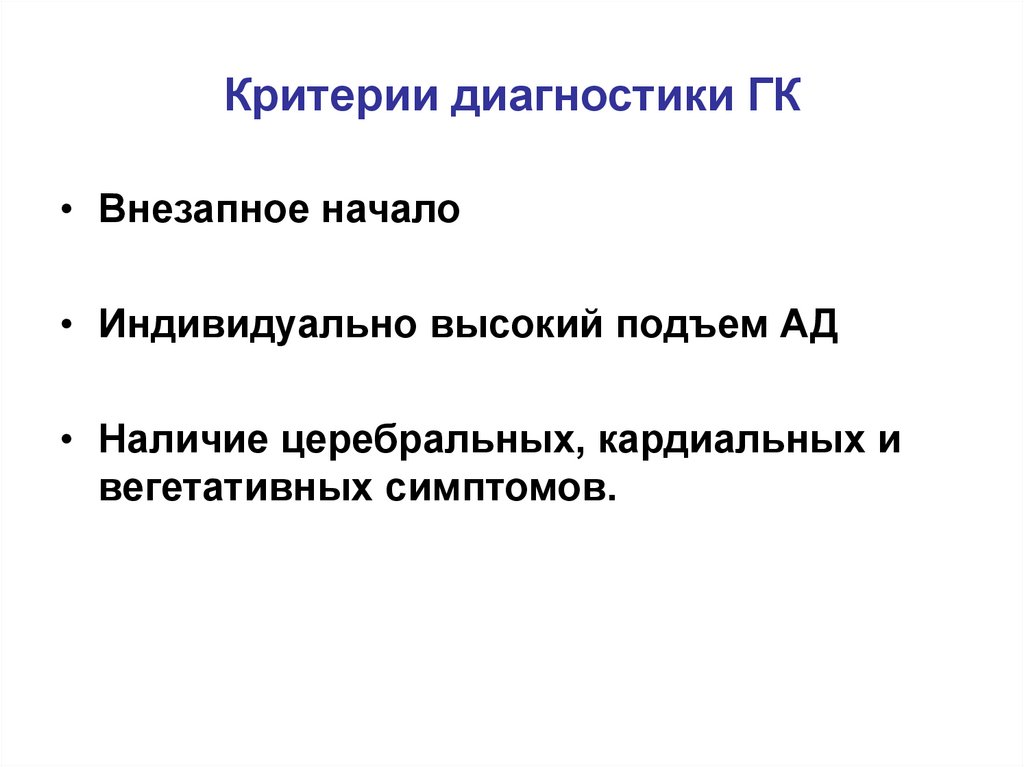 Критерии диагностики ГК

• Внезапное начало

• Индивидуально высокий подъем АД

• Наличие церебральных, кардиальных и вегетативных симптомов.